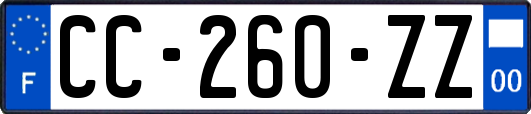 F

CC-260-ZZ

00